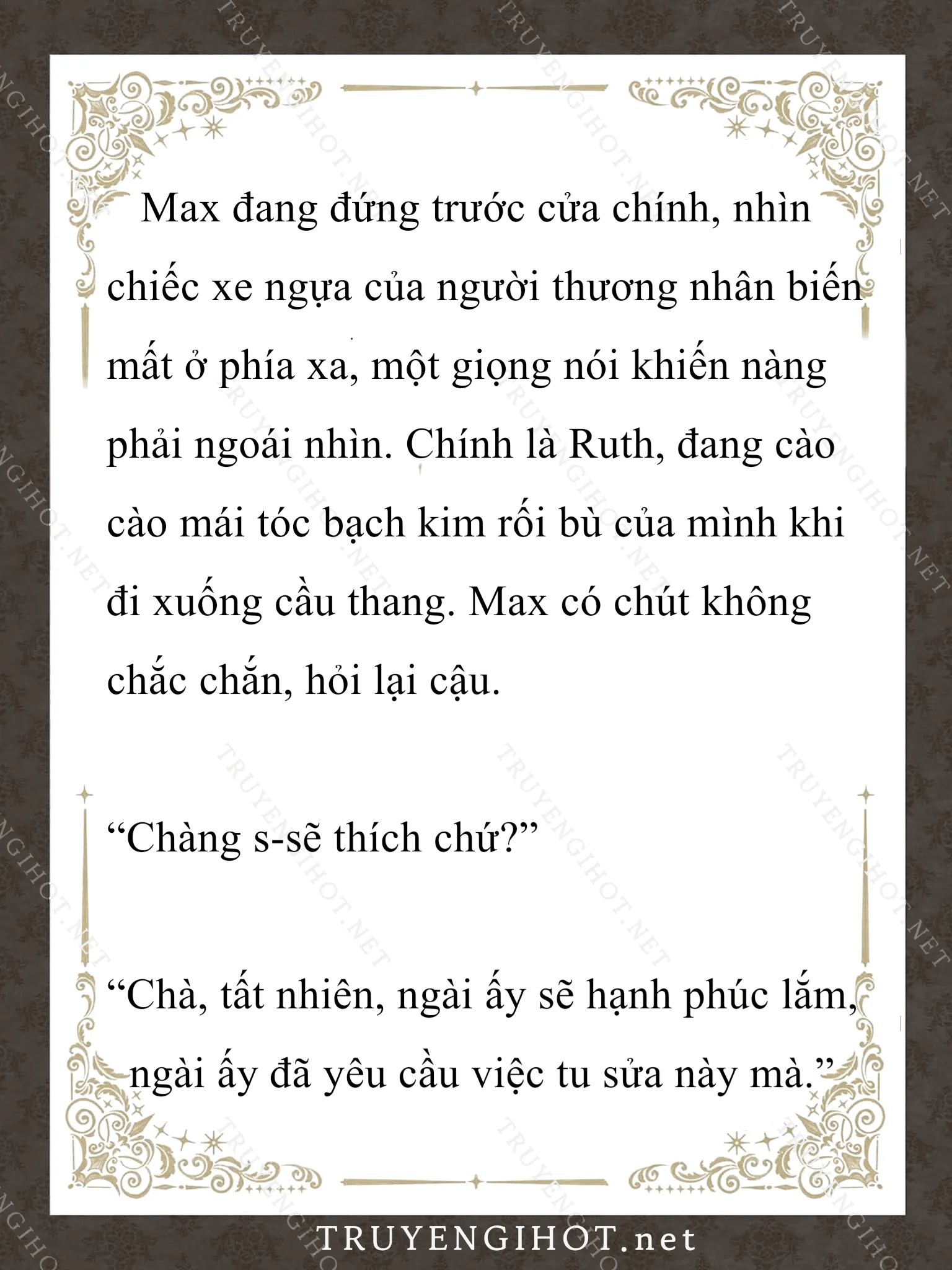 Max đang đứng trước cửa chính, nhìn chiếc xe ngựa của người thương nhân biến mất ở phía xa, một giọng nói khiến nàng phải ngoái nhìn. Chính là Ruth, đang cào cào mái tóc bạch kim rối bù của mình khi đi xuống cầu thang. Max có chút không chắc chắn, hỏi lại cậu.

“Chàng s-sẽ thích chứ?”

“Chà, tất nhiên, ngài ấy sẽ hạnh phúc lắm, ngài ấy đã yêu cầu việc tu sửa này mà.”

TRUYENGIHOT.net